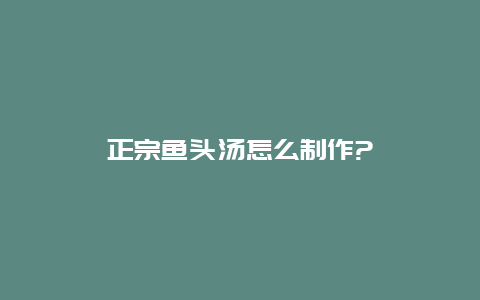 正宗鱼头汤怎么制作?